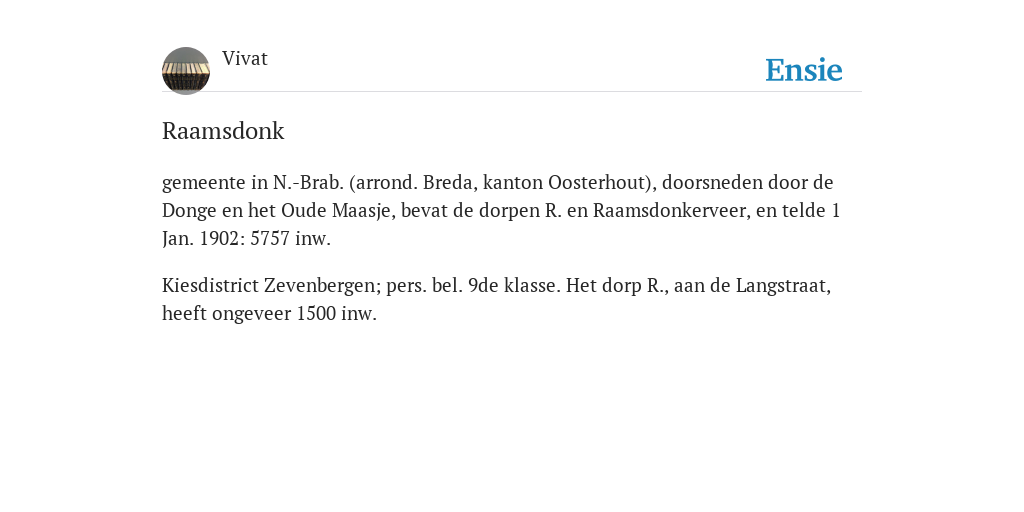 Vivat

Ensie

Raamsdonk

gemeente in N.-Brab. (arrond. Breda, kanton Oosterhout), doorsneden door de Donge en het Oude Maasje, bevat de dorpen R. en Raamsdonkerveer, en telde 1 Jan. 1902: 5757 inw.

Kiesdistrict Zevenbergen; pers. bel. 9de klasse. Het dorp R., aan de Langstraat, heeft ongeveer 1500 inw.